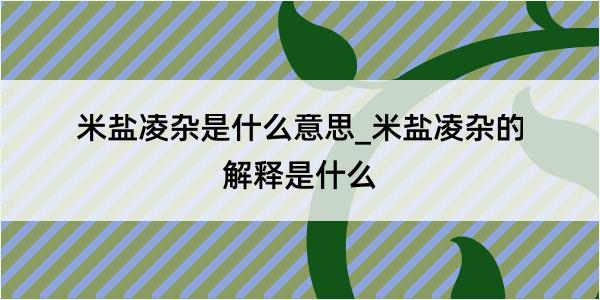 米盐凌杂是什么意思_米盐凌杂的解释是什么